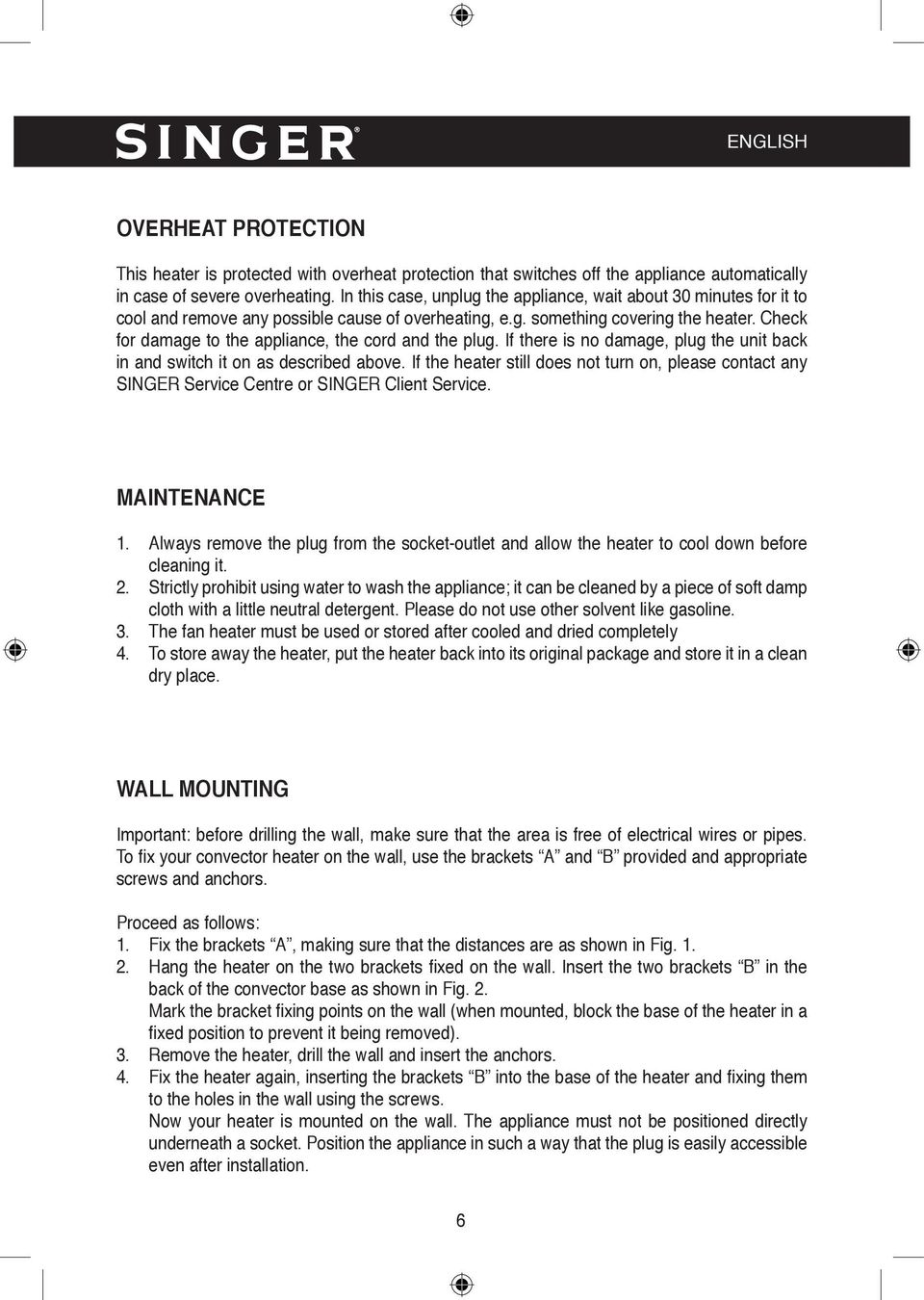 SINGER®

ENGLISH

OVERHEAT PROTECTION

This heater is protected with overheat protection that switches off the appliance automatically in case of severe overheating. In this case, unplug the appliance, wait about 30 minutes for it to cool and remove any possible cause of overheating, e.g. something covering the heater. Check for damage to the appliance, the cord and the plug. If there is no damage, plug the unit back in and switch it on as described above. If the heater still does not turn on, please contact any SINGER Service Centre or SINGER Client Service.

MAINTENANCE

1. Always remove the plug from the socket-outlet and allow the heater to cool down before cleaning it.
2. Strictly prohibit using water to wash the appliance; it can be cleaned by a piece of soft damp cloth with a little neutral detergent. Please do not use other solvent like gasoline.
3. The fan heater must be used or stored after cooled and dried completely
4. To store away the heater, put the heater back into its original package and store it in a clean dry place.

WALL MOUNTING

Important: before drilling the wall, make sure that the area is free of electrical wires or pipes. To fix your convector heater on the wall, use the brackets “A” and “B” provided and appropriate screws and anchors.

Proceed as follows:
1. Fix the brackets “A”, making sure that the distances are as shown in Fig. 1.
2. Hang the heater on the two brackets fixed on the wall. Insert the two brackets “B” in the back of the convector base as shown in Fig. 2.
Mark the bracket fixing points on the wall (when mounted, block the base of the heater in a fixed position to prevent it being removed).
3. Remove the heater, drill the wall and insert the anchors.
4. Fix the heater again, inserting the brackets “B” into the base of the heater and fixing them to the holes in the wall using the screws.
Now your heater is mounted on the wall. The appliance must not be positioned directly underneath a socket. Position the appliance in such a way that the plug is easily accessible even after installation.

6